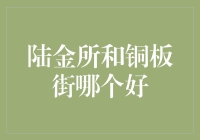 陆金所和铜板街哪个好